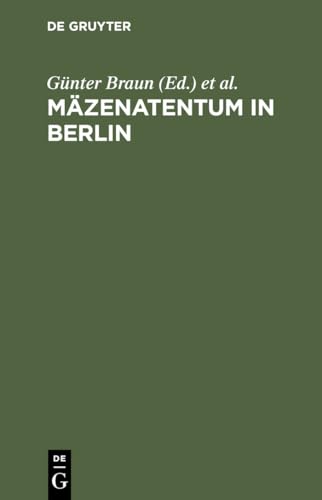 DE GRUYTER

Günter Braun (Ed.) et al.

MÄZENATENTUM IN BERLIN

DE
G